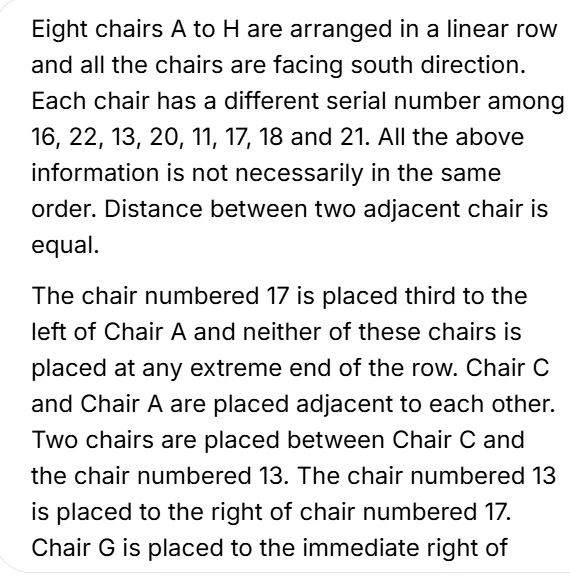 Eight chairs A to H are arranged in a linear row and all the chairs are facing south direction. Each chair has a different serial number among 16, 22, 13, 20, 11, 17, 18 and 21. All the above information is not necessarily in the same order. Distance between two adjacent chair is equal.

The chair numbered 17 is placed third to the left of Chair A and neither of these chairs is placed at any extreme end of the row. Chair C and Chair A are placed adjacent to each other. Two chairs are placed between Chair C and the chair numbered 13. The chair numbered 13 is placed to the right of chair numbered 17. Chair G is placed to the immediate right of